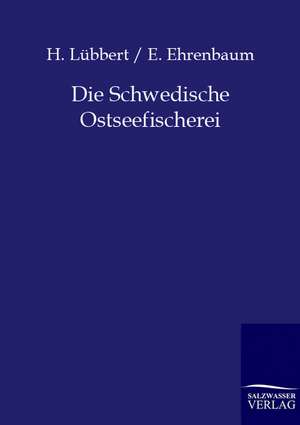 H. Lübbert / E. Ehrenbaum

Die Schwedische Ostseefischerei

SALZWASSER VERLAG